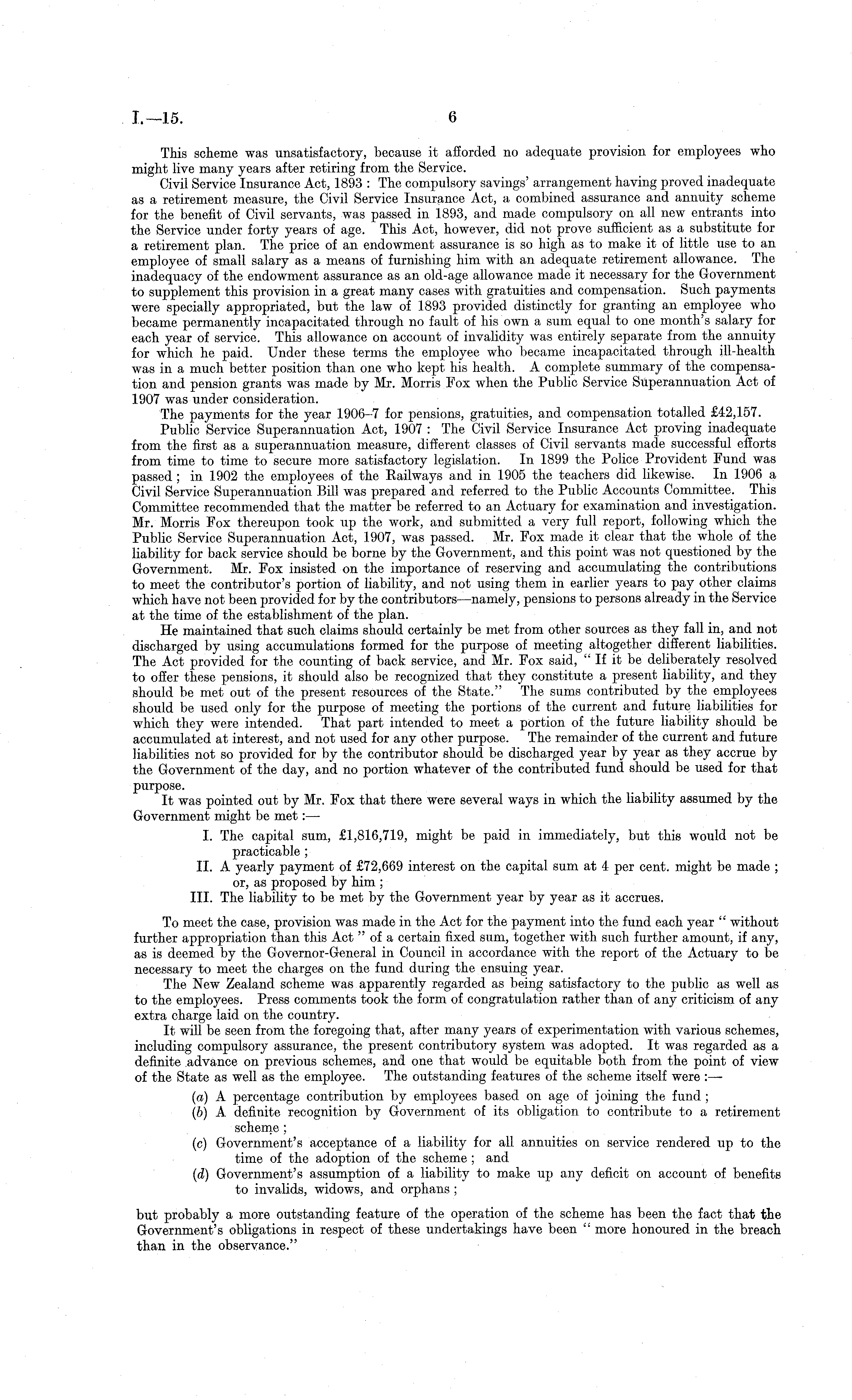 I.—15. 6

This scheme was unsatisfactory, because it afforded no adequate provision for employees who might live many years after retiring from the Service.

Civil Service Insurance Act, 1893 : The compulsory savings' arrangement having proved inadequate as a retirement measure, the Civil Service Insurance Act, a combined assurance and annuity scheme for the benefit of Civil servants, was passed in 1893, and made compulsory on all new entrants into the Service under forty years of age. This Act, however, did not prove sufficient as a substitute for a retirement plan. The price of an endowment assurance is so high as to make it of little use to an employee of small salary as a means of furnishing him with an adequate retirement allowance. The inadequacy of the endowment assurance as an old-age allowance made it necessary for the Government to supplement this provision in a great many cases with gratuities and compensation. Such payments were specially appropriated, but the law of 1893 provided distinctly for granting an employee who became permanently incapacitated through no fault of his own a sum equal to one month's salary for each year of service. This allowance on account of invalidity was entirely separate from the annuity for which he paid. Under these terms the employee who became incapacitated through ill-health was in a much better position than one who kept his health. A complete summary of the compensation and pension grants was made by Mr. Morris Fox when the Public Service Superannuation Act of 1907 was under consideration.

The payments for the year 1906–7 for pensions, gratuities, and compensation totalled £42,157.

Public Service Superannuation Act, 1907 : The Civil Service Insurance Act proving inadequate from the first as a superannuation measure, different classes of Civil servants made successful efforts from time to time to secure more satisfactory legislation. In 1899 the Police Provident Fund was passed ; in 1902 the employees of the Railways and in 1905 the teachers did likewise. In 1906 a Civil Service Superannuation Bill was prepared and referred to the Public Accounts Committee. This Committee recommended that the matter be referred to an Actuary for examination and investigation. Mr. Morris Fox thereupon took up the work, and submitted a very full report, following which the Public Service Superannuation Act, 1907, was passed. Mr. Fox made it clear that the whole of the liability for back service should be borne by the Government, and this point was not questioned by the Government. Mr. Fox insisted on the importance of reserving and accumulating the contributions to meet the contributor's portion of liability, and not using them in earlier years to pay other claims which have not been provided for by the contributors—namely, pensions to persons already in the Service at the time of the establishment of the plan.

He maintained that such claims should certainly be met from other sources as they fall in, and not discharged by using accumulations formed for the purpose of meeting altogether different liabilities. The Act provided for the counting of back service, and Mr. Fox said, " If it be deliberately resolved to offer these pensions, it should also be recognized that they constitute a present liability, and they should be met out of the present resources of the State." The sums contributed by the employees should be used only for the purpose of meeting the portions of the current and future liabilities for which they were intended. That part intended to meet a portion of the future liability should be accumulated at interest, and not used for any other purpose. The remainder of the current and future liabilities not so provided for by the contributor should be discharged year by year as they accrue by the Government of the day, and no portion whatever of the contributed fund should be used for that purpose.

It was pointed out by Mr. Fox that there were several ways in which the liability assumed by the Government might be met :—

I. The capital sum, £1,816,719, might be paid in immediately, but this would not be practicable ;
II. A yearly payment of £72,669 interest on the capital sum at 4 per cent. might be made ; or, as proposed by him ;
III. The liability to be met by the Government year by year as it accrues.

To meet the case, provision was made in the Act for the payment into the fund each year " without further appropriation than this Act " of a certain fixed sum, together with such further amount, if any, as is deemed by the Governor-General in Council in accordance with the report of the Actuary to be necessary to meet the charges on the fund during the ensuing year.

The New Zealand scheme was apparently regarded as being satisfactory to the public as well as to the employees. Press comments took the form of congratulation rather than of any criticism of any extra charge laid on the country.

It will be seen from the foregoing that, after many years of experimentation with various schemes, including compulsory assurance, the present contributory system was adopted. It was regarded as a definite advance on previous schemes, and one that would be equitable both from the point of view of the State as well as the employee. The outstanding features of the scheme itself were :—

(a) A percentage contribution by employees based on age of joining the fund ;
(b) A definite recognition by Government of its obligation to contribute to a retirement scheme ;
(c) Government's acceptance of a liability for all annuities on service rendered up to the time of the adoption of the scheme ; and
(d) Government's assumption of a liability to make up any deficit on account of benefits to invalids, widows, and orphans ;

but probably a more outstanding feature of the operation of the scheme has been the fact that the Government's obligations in respect of these undertakings have been " more honoured in the breach than in the observance."